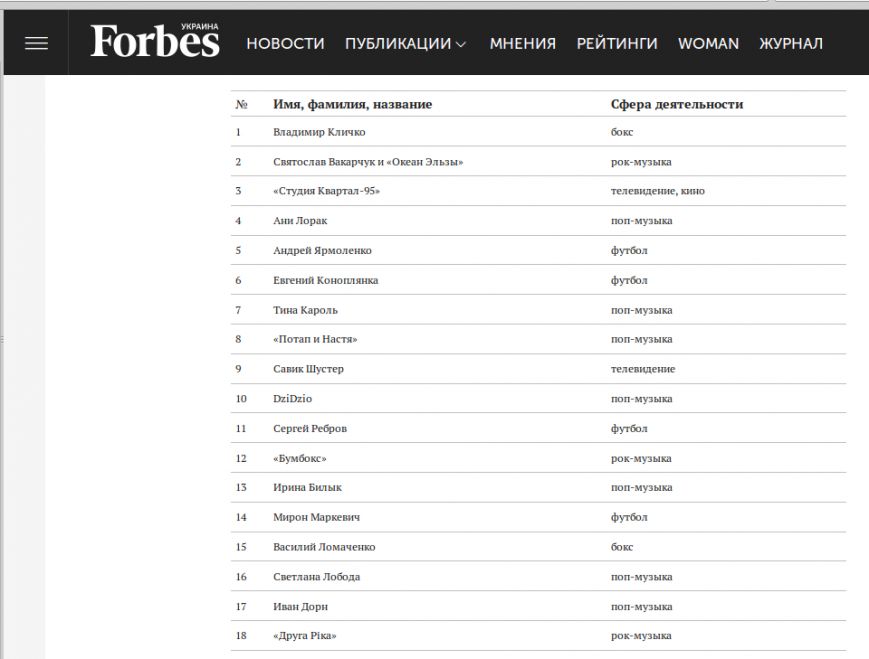 Forbes УКРАИНА НОВОСТИ ПУБЛИКАЦИИ МНЕНИЯ РЕЙТИНГИ WOMAN ЖУРНАЛ

| № | Имя, фамилия, название | Сфера деятельности |
|---|---|---|
| 1 | Владимир Кличко | бокс |
| 2 | Святослав Вакарчук и «Океан Эльзы» | рок-музыка |
| 3 | «Студия Квартал-95» | телевидение, кино |
| 4 | Ани Лорак | поп-музыка |
| 5 | Андрей Ярмоленко | футбол |
| 6 | Евгений Коноплянка | футбол |
| 7 | Тина Кароль | поп-музыка |
| 8 | «Потап и Настя» | поп-музыка |
| 9 | Савик Шустер | телевидение |
| 10 | DziDzio | поп-музыка |
| 11 | Сергей Ребров | футбол |
| 12 | «Бумбокс» | рок-музыка |
| 13 | Ирина Билык | поп-музыка |
| 14 | Мирон Маркевич | футбол |
| 15 | Василий Ломаченко | бокс |
| 16 | Светлана Лобода | поп-музыка |
| 17 | Иван Дорн | поп-музыка |
| 18 | «Друга Ріка» | рок-музыка |